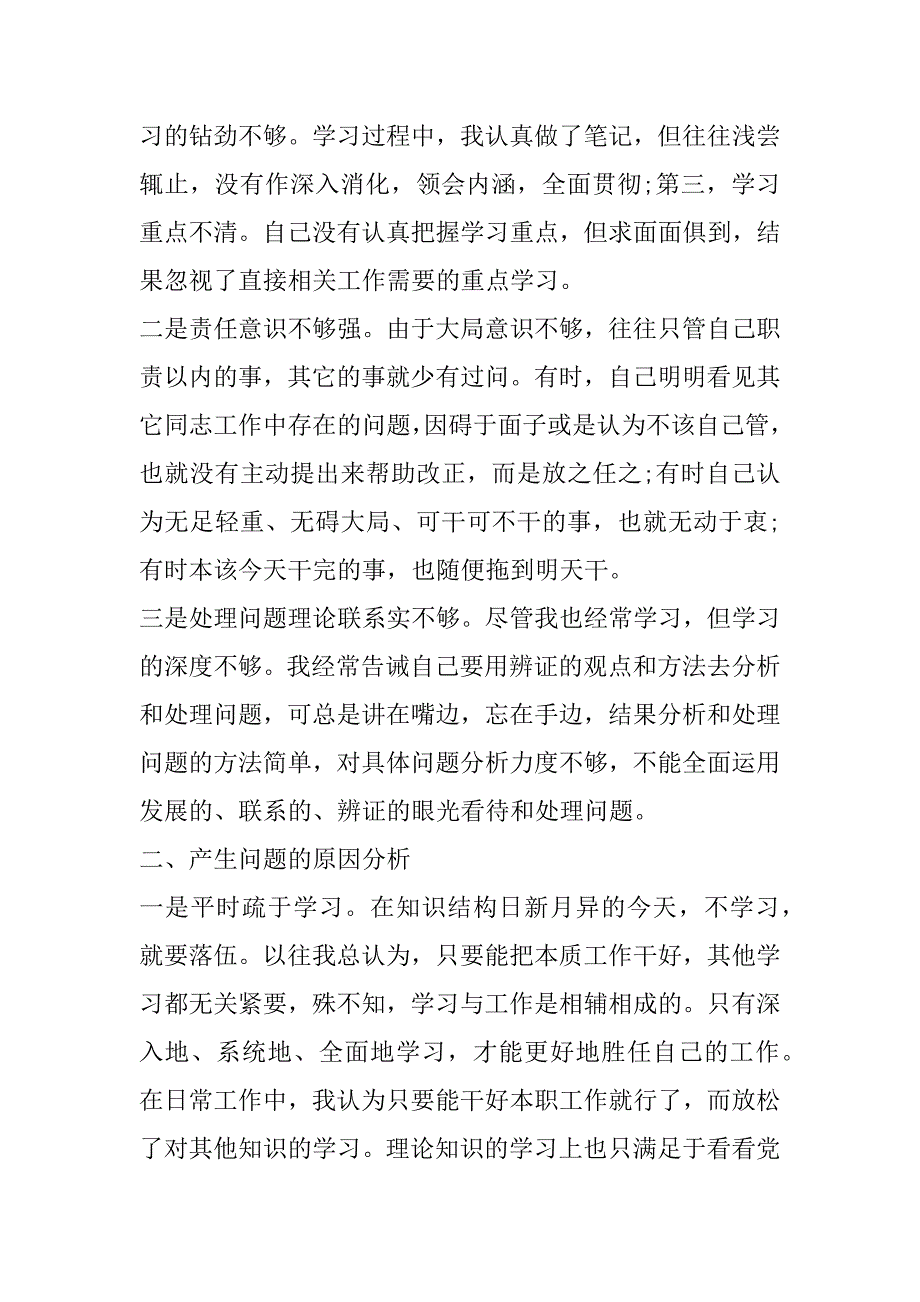 习的钻劲不够。学习过程中，我认真做了笔记，但往往浅尝辄止，没有作深入消化，领会内涵，全面贯彻;第三，学习重点不清。自己没有认真把握学习重点，但求面面俱到，结果忽视了直接相关工作需要的重点学习。

二是责任意识不够强。由于大局意识不够，往往只管自己职责以内的事，其它的事就少有过问。有时，自己明明看见其它同志工作中存在的问题,因碍于面子或是认为不该自己管，也就没有主动提出来帮助改正，而是放之任之;有时自己认为无足轻重、无碍大局、可干可不干的事，也就无动于衷;有时本该今天干完的事，也随便拖到明天干。

三是处理问题理论联系实不够。尽管我也经常学习，但学习的深度不够。我经常告诫自己要用辨证的观点和方法去分析和处理问题，可总是讲在嘴边，忘在手边，结果分析和处理问题的方法简单，对具体问题分析力度不够，不能全面运用发展的、联系的、辨证的眼光看待和处理问题。

二、产生问题的原因分析

一是平时疏于学习。在知识结构日新月异的今天，不学习，就要落伍。以往我总认为，只要能把本质工作干好，其他学习都无关紧要，殊不知，学习与工作是相辅相成的。只有深入地、系统地、全面地学习，才能更好地胜任自己的工作。在日常工作中，我认为只要能干好本职工作就行了，而放松了对其他知识的学习。理论知识的学习上也只满足于看看党